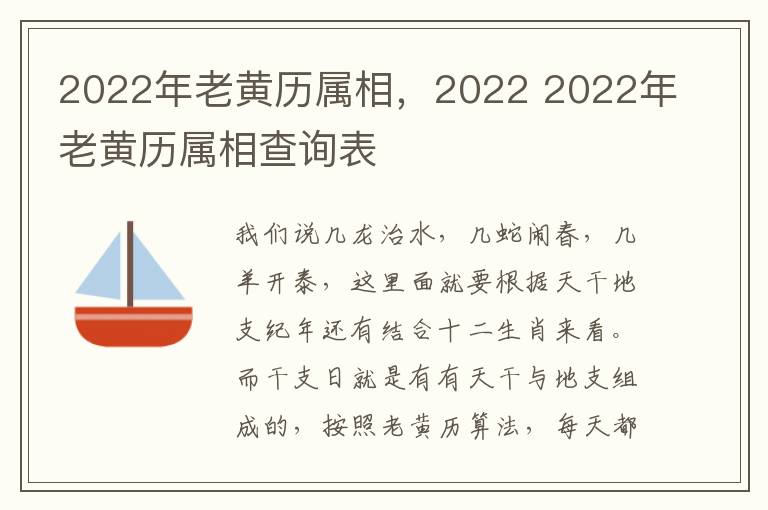 2022年老黄历属相，2022 2022年老黄历属相查询表

我们说几龙治水，几蛇闹春，几羊开泰，这里面就要根据天干地支纪年还有结合十二生肖来看。而干支日就是有有天干与地支组成的，按照老黄历算法，每天都